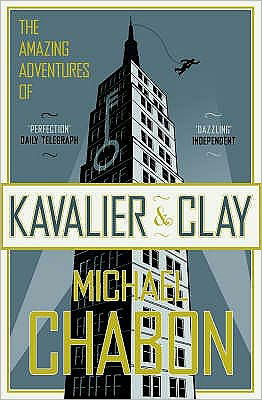 THE AMAZING ADVENTURES OF

'PERFECTION' DAILY TELEGRAPH

'DAZZLING' INDEPENDENT

KAVALIER & CLAY

MICHAEL CHABON